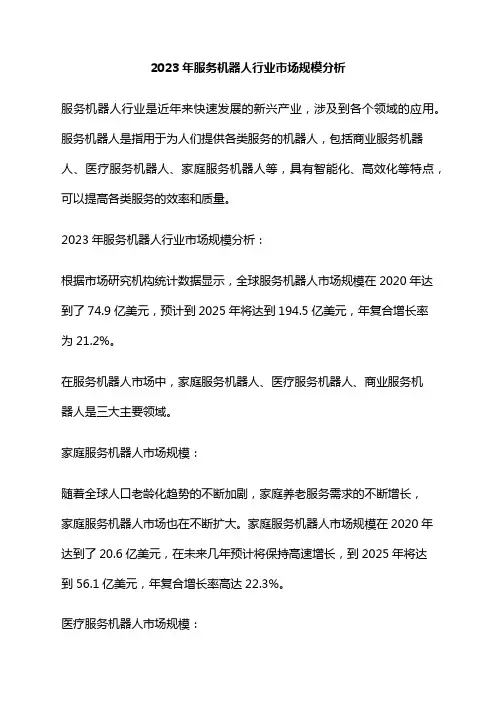 2023 年服务机器人行业市场规模分析

服务机器人行业是近年来快速发展的新兴产业，涉及到各个领域的应用。服务机器人是指用于为人们提供各类服务的机器人，包括商业服务机器人、医疗服务机器人、家庭服务机器人等，具有智能化、高效化等特点，可以提高各类服务的效率和质量。

2023 年服务机器人行业市场规模分析：

根据市场研究机构统计数据显示，全球服务机器人市场规模在 2020 年达到了 74.9 亿美元，预计到 2025 年将达到 194.5 亿美元，年复合增长率为 21.2%。

在服务机器人市场中，家庭服务机器人、医疗服务机器人、商业服务机器人是三大主要领域。

家庭服务机器人市场规模：

随着全球人口老龄化趋势的不断加剧，家庭养老服务需求的不断增长，家庭服务机器人市场也在不断扩大。家庭服务机器人市场规模在 2020 年达到了 20.6 亿美元，在未来几年预计将保持高速增长，到 2025 年将达到 56.1 亿美元，年复合增长率高达 22.3%。

医疗服务机器人市场规模：